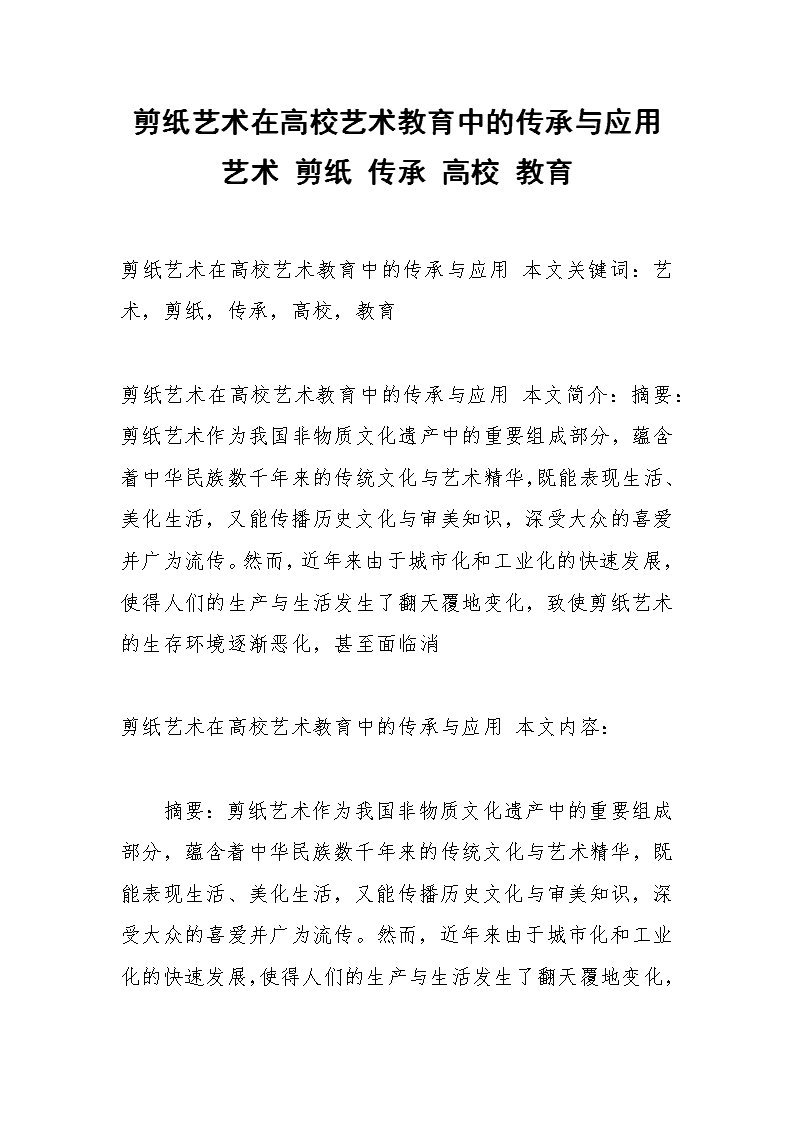 剪纸艺术在高校艺术教育中的传承与应用
艺术 剪纸 传承 高校 教育

剪纸艺术在高校艺术教育中的传承与应用 本文关键词：艺术，剪纸，传承，高校，教育

剪纸艺术在高校艺术教育中的传承与应用 本文简介：摘要：剪纸艺术作为我国非物质文化遗产中的重要组成部分，蕴含着中华民族数千年来的传统文化与艺术精华，既能表现生活、美化生活，又能传播历史文化与审美知识，深受大众的喜爱并广为流传。然而，近年来由于城市化和工业化的快速发展，使得人们的生产与生活发生了翻天覆地变化，致使剪纸艺术的生存环境逐渐恶化，甚至面临消

剪纸艺术在高校艺术教育中的传承与应用 本文内容：

摘要：剪纸艺术作为我国非物质文化遗产中的重要组成部分，蕴含着中华民族数千年来的传统文化与艺术精华，既能表现生活、美化生活，又能传播历史文化与审美知识，深受大众的喜爱并广为流传。然而，近年来由于城市化和工业化的快速发展，使得人们的生产与生活发生了翻天覆地变化，